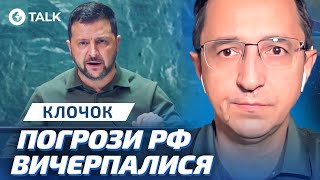 TALK

КЛОЧОК

ПОГРОЗИ РФ ВИЧЕРПАЛИСЯ